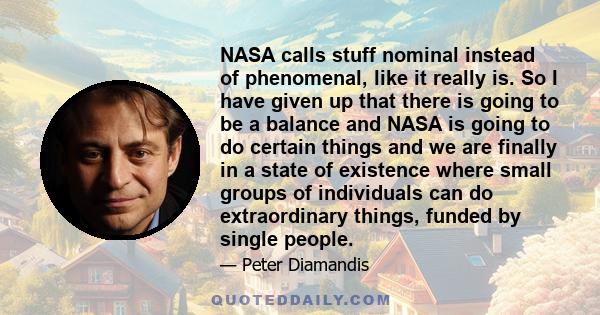 NASA calls stuff nominal instead of phenomenal, like it really is. So I have given up that there is going to be a balance and NASA is going to do certain things and we are finally in a state of existence where small groups of individuals can do extraordinary things, funded by single people.

— Peter Diamandis

QUOTEDDAILY.COM